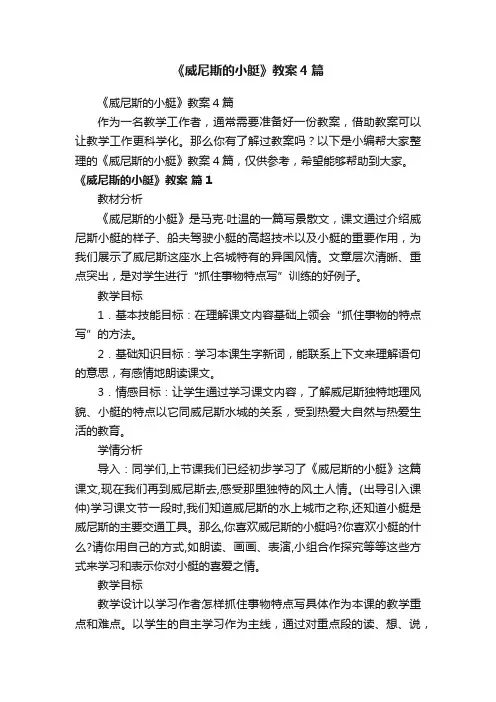 《威尼斯的小艇》教案4篇

《威尼斯的小艇》教案4篇

作为一名教学工作者，通常需要准备好一份教案，借助教案可以让教学工作更科学化。那么你有了解过教案吗？以下是小编帮大家整理的《威尼斯的小艇》教案4篇，仅供参考，希望能够帮助到大家。

《威尼斯的小艇》教案 篇1

教材分析

《威尼斯的小艇》是马克·吐温的一篇写景散文，课文通过介绍威尼斯小艇的样子、船夫驾驶小艇的高超技术以及小艇的重要作用，为我们展示了威尼斯这座水上名城特有的异国风情。文章层次清晰、重点突出，是对学生进行“抓住事物特点写”训练的好例子。

教学目标

1．基本技能目标：在理解课文内容基础上领会“抓住事物的特点写”的方法。

2．基础知识目标：学习本课生字新词，能联系上下文来理解语句的意思，有感情地朗读课文。

3．情感目标：让学生通过学习课文内容，了解威尼斯独特地理风貌、小艇的特点以它同威尼斯水城的关系，受到热爱大自然与热爱生活的教育。

学情分析

导入：同学们,上节课我们已经初步学习了《威尼斯的小艇》这篇课文,现在我们再到威尼斯去,感受那里独特的风土人情。(出导引入课件)学习课文节一段时,我们知道威尼斯的水上城市之称,还知道小艇是威尼斯的主要交通工具。那么,你喜欢威尼斯的小艇吗?你喜欢小艇的什么?请你用自己的方式,如朗读、画画、表演,小组合作探究等等这些方式来学习和表示你对小艇的喜爱之情。

教学目标

教学设计以学习作者怎样抓住事物特点写具体作为本课的教学重点和难点。以学生的自主学习作为主线，通过对重点段的读、想、说，